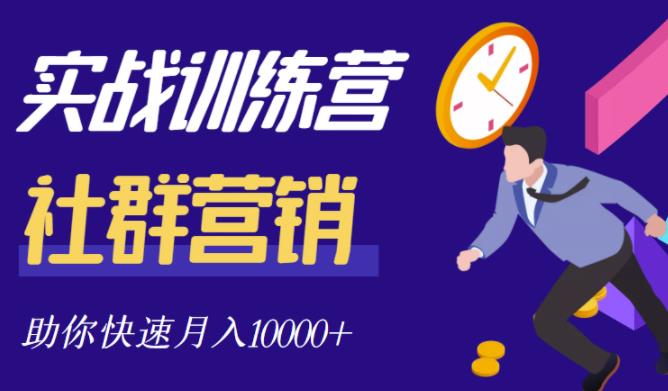 实战训练营

社群营销

助你快速月入10000+